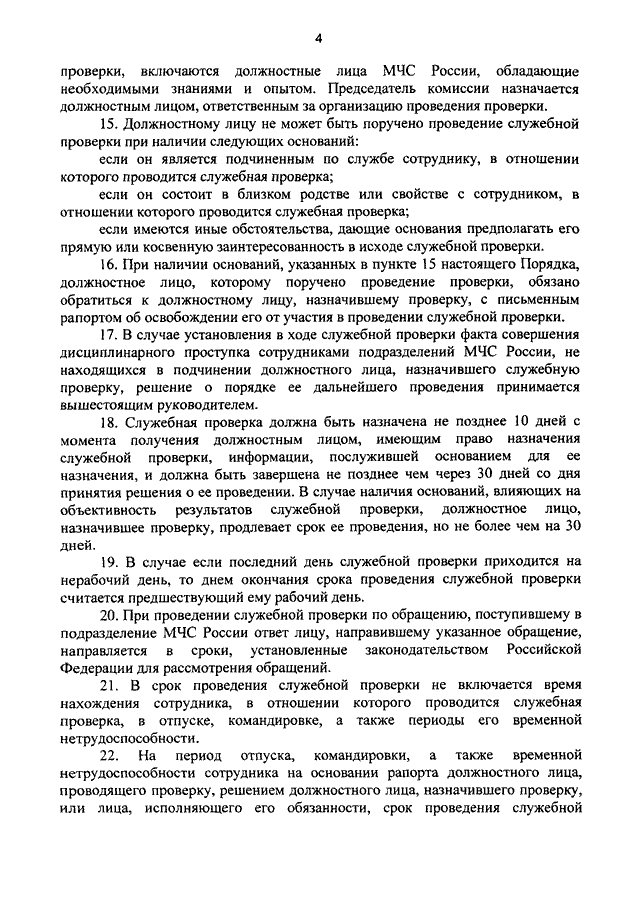 4

проверки, включаются должностные лица МЧС России, обладающие необходимыми знаниями и опытом. Председатель комиссии назначается должностным лицом, ответственным за организацию проведения проверки.

15. Должностному лицу не может быть поручено проведение служебной проверки при наличии следующих оснований:

если он является подчиненным по службе сотруднику, в отношении которого проводится служебная проверка;

если он состоит в близком родстве или свойстве с сотрудником, в отношении которого проводится служебная проверка;

если имеются иные обстоятельства, дающие основания предполагать его прямую или косвенную заинтересованность в исходе служебной проверки.

16. При наличии оснований, указанных в пункте 15 настоящего Порядка, должностное лицо, которому поручено проведение проверки, обязано обратиться к должностному лицу, назначившему проверку, с письменным рапортом об освобождении его от участия в проведении служебной проверки.

17. В случае установления в ходе служебной проверки факта совершения дисциплинарного проступка сотрудниками подразделений МЧС России, не находящихся в подчинении должностного лица, назначившего служебную проверку, решение о порядке ее дальнейшего проведения принимается вышестоящим руководителем.

18. Служебная проверка должна быть назначена не позднее 10 дней с момента получения должностным лицом, имеющим право назначения служебной проверки, информации, послужившей основанием для ее назначения, и должна быть завершена не позднее чем через 30 дней со дня принятия решения о ее проведении. В случае наличия оснований, влияющих на объективность результатов служебной проверки, должностное лицо, назначившее проверку, продлевает срок ее проведения, но не более чем на 30 дней.

19. В случае если последний день служебной проверки приходится на нерабочий день, то днем окончания срока проведения служебной проверки считается предшествующий ему рабочий день.

20. При проведении служебной проверки по обращению, поступившему в подразделение МЧС России ответ лицу, направившему указанное обращение, направляется в сроки, установленные законодательством Российской Федерации для рассмотрения обращений.

21. В срок проведения служебной проверки не включается время нахождения сотрудника, в отношении которого проводится служебная проверка, в отпуске, командировке, а также периоды его временной нетрудоспособности.

22. На период отпуска, командировки, а также временной нетрудоспособности сотрудника на основании рапорта должностного лица, проводящего проверку, решением должностного лица, назначившего проверку, или лица, исполняющего его обязанности, срок проведения служебной